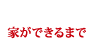 家ができるまで